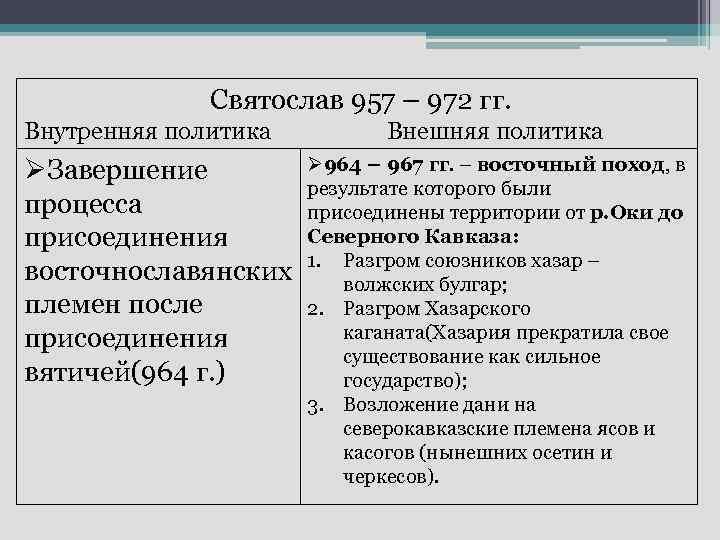 Святослав 957 – 972 гг.

| Внутренняя политика | Внешняя политика |
|---|---|
| ➢Завершение процесса присоединения восточнославянских племен после присоединения вятичей(964 г.) | ➢964 – 967 гг. – восточный поход, в результате которого были присоединены территории от р.Оки до Северного Кавказа: 1. Разгром союзников хазар – волжских булгар; 2. Разгром Хазарского каганата(Хазария прекратила свое существование как сильное государство); 3. Возложение дани на северокавказские племена ясов и касогов (нынешних осетин и черкесов). |